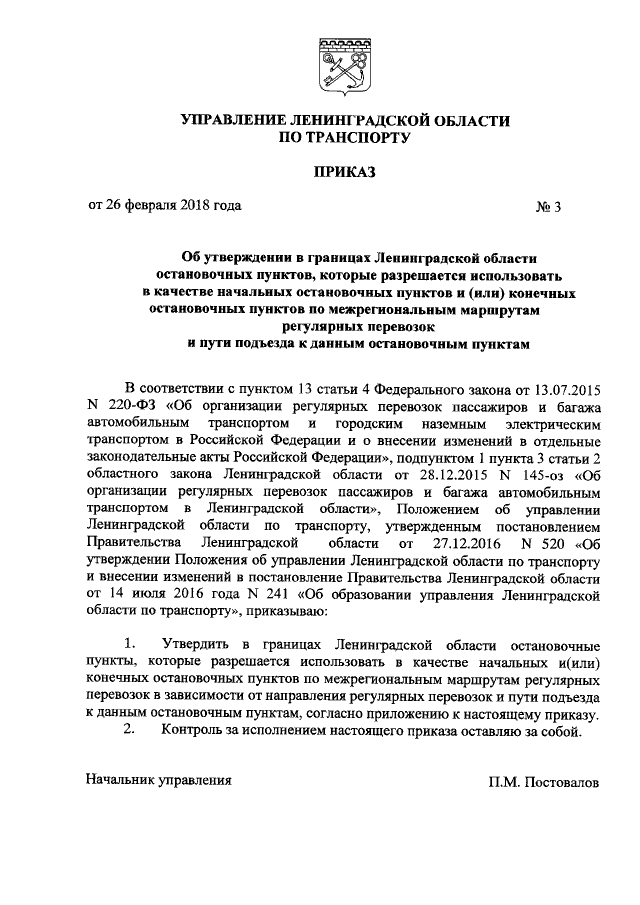 УПРАВЛЕНИЕ ЛЕНИНГРАДСКОЙ ОБЛАСТИ
ПО ТРАНСПОРТУ

ПРИКАЗ

от 26 февраля 2018 года № 3

Об утверждении в границах Ленинградской области остановочных пунктов, которые разрешается использовать в качестве начальных остановочных пунктов и (или) конечных остановочных пунктов по межрегиональным маршрутам регулярных перевозок и пути подъезда к данным остановочным пунктам

В соответствии с пунктом 13 статьи 4 Федерального закона от 13.07.2015 N 220-ФЗ «Об организации регулярных перевозок пассажиров и багажа автомобильным транспортом и городским наземным электрическим транспортом в Российской Федерации и о внесении изменений в отдельные законодательные акты Российской Федерации», подпунктом 1 пункта 3 статьи 2 областного закона Ленинградской области от 28.12.2015 N 145-оз «Об организации регулярных перевозок пассажиров и багажа автомобильным транспортом в Ленинградской области», Положением об управлении Ленинградской области по транспорту, утвержденным постановлением Правительства Ленинградской области от 27.12.2016 N 520 «Об утверждении Положения об управлении Ленинградской области по транспорту и внесении изменений в постановление Правительства Ленинградской области от 14 июля 2016 года N 241 «Об образовании управления Ленинградской области по транспорту», приказываю:

1. Утвердить в границах Ленинградской области остановочные пункты, которые разрешается использовать в качестве начальных и(или) конечных остановочных пунктов по межрегиональным маршрутам регулярных перевозок в зависимости от направления регулярных перевозок и пути подъезда к данным остановочным пунктам, согласно приложению к настоящему приказу.
2. Контроль за исполнением настоящего приказа оставляю за собой.

Начальник управления П.М. Постовалов